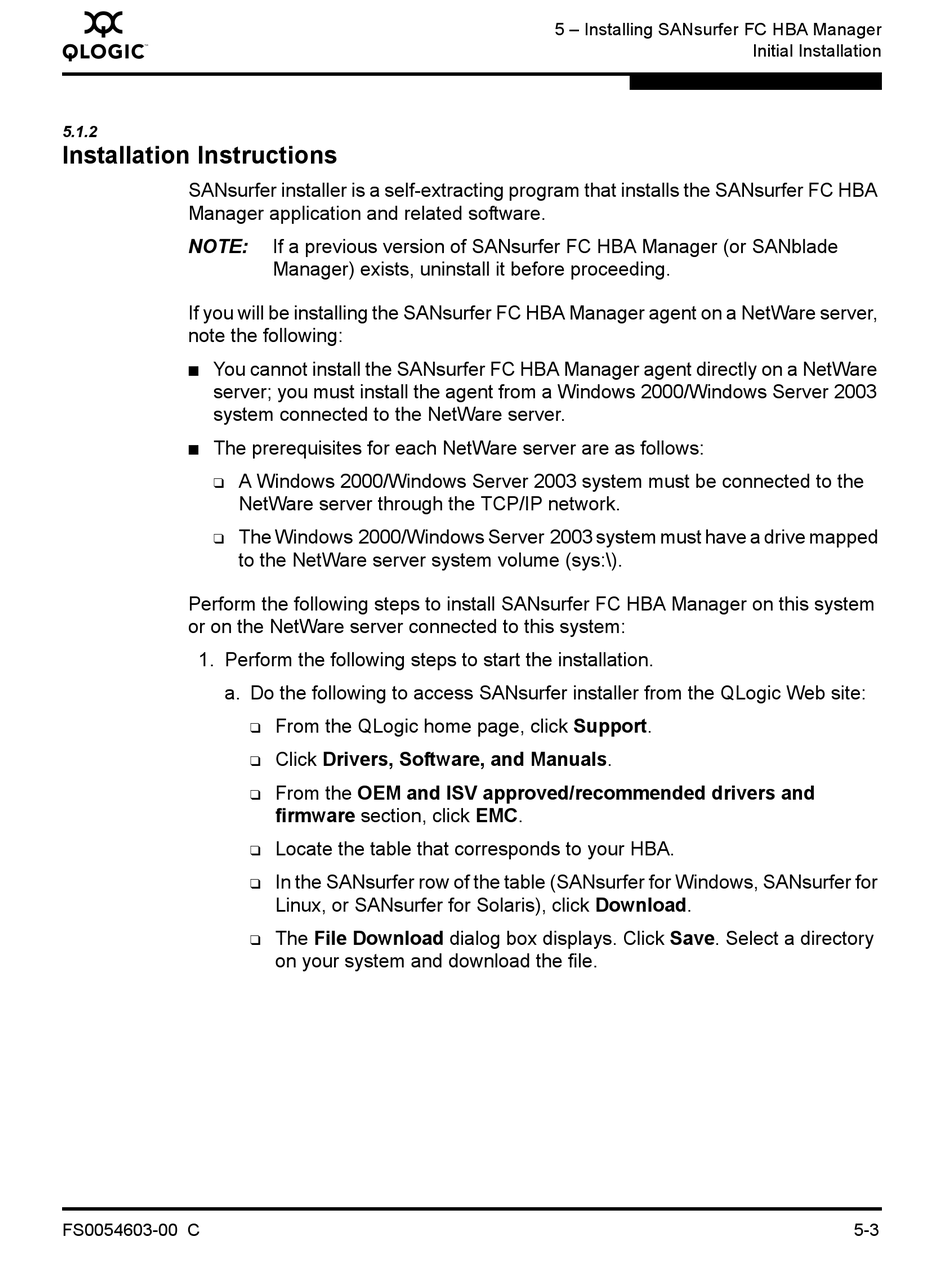 QLOGIC

5 – Installing SANsurfer FC HBA Manager
Initial Installation

5.1.2
Installation Instructions

SANsurfer installer is a self-extracting program that installs the SANsurfer FC HBA Manager application and related software.

NOTE: If a previous version of SANsurfer FC HBA Manager (or SANblade Manager) exists, uninstall it before proceeding.

If you will be installing the SANsurfer FC HBA Manager agent on a NetWare server, note the following:

■ You cannot install the SANsurfer FC HBA Manager agent directly on a NetWare server; you must install the agent from a Windows 2000/Windows Server 2003 system connected to the NetWare server.

■ The prerequisites for each NetWare server are as follows:

❑ A Windows 2000/Windows Server 2003 system must be connected to the NetWare server through the TCP/IP network.

❑ The Windows 2000/Windows Server 2003 system must have a drive mapped to the NetWare server system volume (sys:\).

Perform the following steps to install SANsurfer FC HBA Manager on this system or on the NetWare server connected to this system:

1. Perform the following steps to start the installation.

a. Do the following to access SANsurfer installer from the QLogic Web site:

❑ From the QLogic home page, click Support.

❑ Click Drivers, Software, and Manuals.

❑ From the OEM and ISV approved/recommended drivers and firmware section, click EMC.

❑ Locate the table that corresponds to your HBA.

❑ In the SANsurfer row of the table (SANsurfer for Windows, SANsurfer for Linux, or SANsurfer for Solaris), click Download.

❑ The File Download dialog box displays. Click Save. Select a directory on your system and download the file.

FS0054603-00 C

5-3